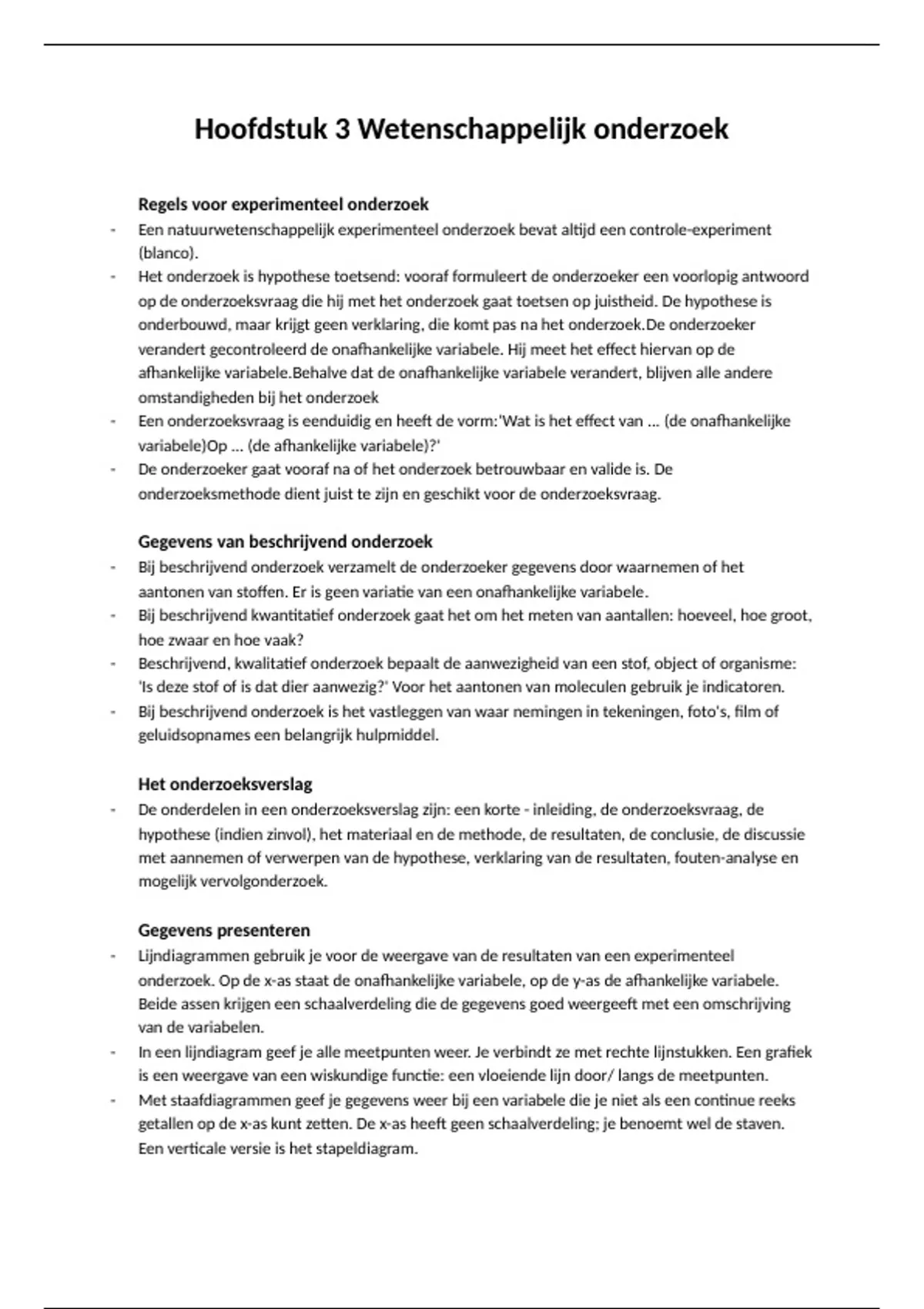 Hoofdstuk 3 Wetenschappelijk onderzoek

Regels voor experimenteel onderzoek

- Een natuurwetenschappelijk experimenteel onderzoek bevat altijd een controle-experiment (blanco).
- Het onderzoek is hypothese toetsend: vooraf formuleert de onderzoeker een voorlopig antwoord op de onderzoeksvraag die hij met het onderzoek gaat toetsen op juistheid. De hypothese is onderbouwd, maar krijgt geen verklaring, die komt pas na het onderzoek.De onderzoeker verandert gecontroleerd de onafhankelijke variabele. Hij meet het effect hiervan op de afhankelijke variabele.Behalve dat de onafhankelijke variabele verandert, blijven alle andere omstandigheden bij het onderzoek
- Een onderzoeksvraag is eenduidig en heeft de vorm:'Wat is het effect van ... (de onafhankelijke variabele)Op ... (de afhankelijke variabele)?'
- De onderzoeker gaat vooraf na of het onderzoek betrouwbaar en valide is. De onderzoeksmethode dient juist te zijn en geschikt voor de onderzoeksvraag.

Gegevens van beschrijvend onderzoek

- Bij beschrijvend onderzoek verzamelt de onderzoeker gegevens door waarnemen of het aantonen van stoffen. Er is geen variatie van een onafhankelijke variabele.
- Bij beschrijvend kwantitatief onderzoek gaat het om het meten van aantallen: hoeveel, hoe groot, hoe zwaar en hoe vaak?
- Beschrijvend, kwalitatief onderzoek bepaalt de aanwezigheid van een stof, object of organisme: 'Is deze stof of is dat dier aanwezig?' Voor het aantonen van moleculen gebruik je indicatoren.
- Bij beschrijvend onderzoek is het vastleggen van waar nemingen in tekeningen, foto's, film of geluidsopnames een belangrijk hulpmiddel.

Het onderzoeksverslag

- De onderdelen in een onderzoeksverslag zijn: een korte - inleiding, de onderzoeksvraag, de hypothese (indien zinvol), het materiaal en de methode, de resultaten, de conclusie, de discussie met aannemen of verwerpen van de hypothese, verklaring van de resultaten, fouten-analyse en mogelijk vervolgonderzoek.

Gegevens presenteren

- Lijndiagrammen gebruik je voor de weergave van de resultaten van een experimenteel onderzoek. Op de x-as staat de onafhankelijke variabele, op de y-as de afhankelijke variabele. Beide assen krijgen een schaalverdeling die de gegevens goed weergeeft met een omschrijving van de variabelen.
- In een lijndiagram geef je alle meetpunten weer. Je verbindt ze met rechte lijnstukken. Een grafiek is een weergave van een wiskundige functie: een vloeiende lijn door/ langs de meetpunten.
- Met staafdiagrammen geef je gegevens weer bij een variabele die je niet als een continue reeks getallen op de x-as kunt zetten. De x-as heeft geen schaalverdeling; je benoemt wel de staven. Een verticale versie is het stapeldiagram.